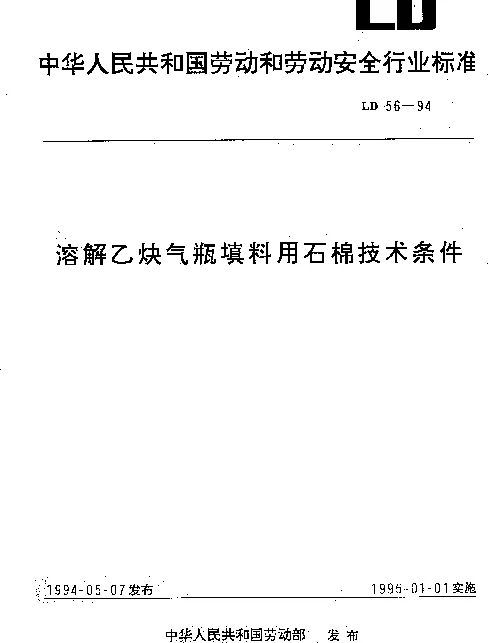 LD

中华人民共和国劳动和劳动安全行业标准

LD 56—94

溶解乙炔气瓶填料用石棉技术条件

1994-05-07发布

1995-01-01实施

中华人民共和国劳动部　发布